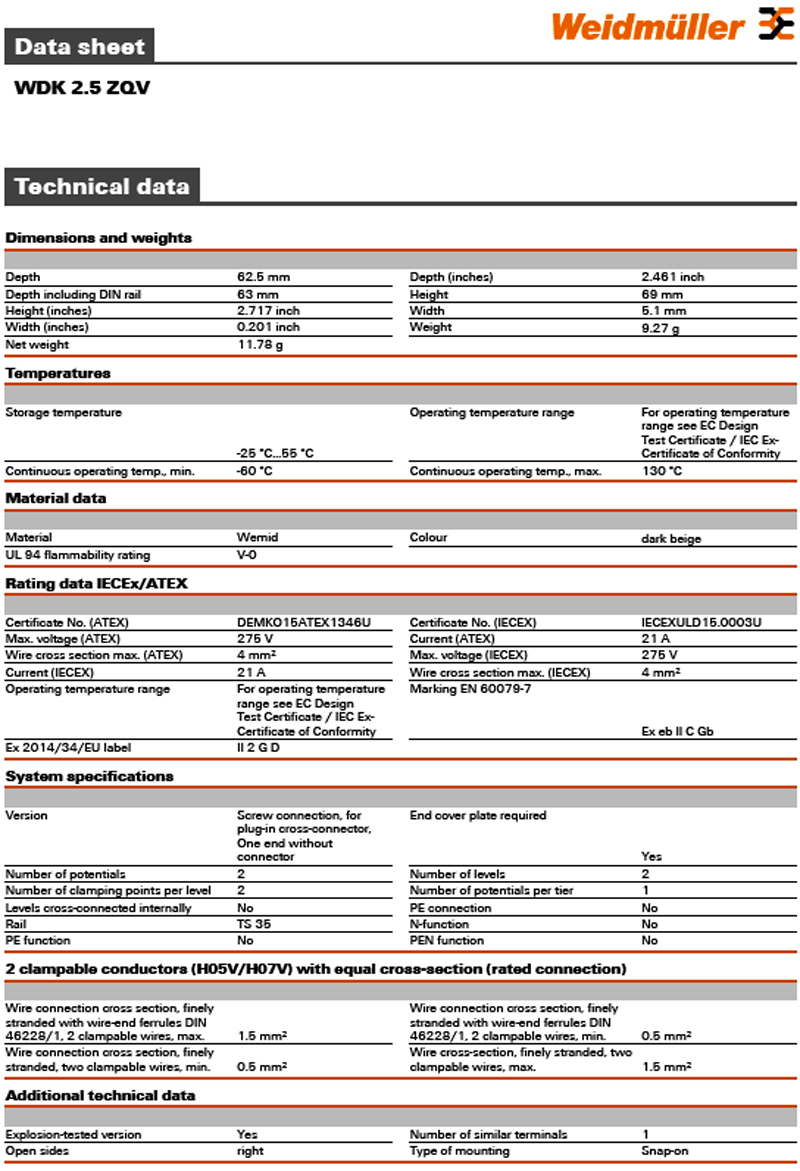 Weidmüller

Data sheet

WDK 2.5 ZQV

Technical data

Dimensions and weights

| | | | |
|---|---|---|---|
| Depth | 62.5 mm | Depth (inches) | 2.461 inch |
| Depth including DIN rail | 63 mm | Height | 69 mm |
| Height (inches) | 2.717 inch | Width | 5.1 mm |
| Width (inches) | 0.201 inch | Weight | 9.27 g |
| Net weight | 11.78 g | | |

Temperatures

| | | | |
|---|---|---|---|
| Storage temperature | -25 °C...55 °C | Operating temperature range | For operating temperature range see EC Design Test Certificate / IEC Ex-Certificate of Conformity |
| Continuous operating temp., min. | -60 °C | Continuous operating temp., max. | 130 °C |

Material data

| | | | |
|---|---|---|---|
| Material | Wemid | Colour | dark beige |
| UL 94 flammability rating | V-0 | | |

Rating data IECEx/ATEX

| | | | |
|---|---|---|---|
| Certificate No. (ATEX) | DEMKO15ATEX1346U | Certificate No. (IECEX) | IECEXULD15.0003U |
| Max. voltage (ATEX) | 275 V | Current (ATEX) | 21 A |
| Wire cross section max. (ATEX) | 4 mm² | Max. voltage (IECEX) | 275 V |
| Current (IECEX) | 21 A | Wire cross section max. (IECEX) | 4 mm² |
| Operating temperature range | For operating temperature range see EC Design Test Certificate / IEC Ex-Certificate of Conformity | Marking EN 60079-7 | Ex eb II C Gb |
| Ex 2014/34/EU label | II 2 G D | | |

System specifications

| | | | |
|---|---|---|---|
| Version | Screw connection, for plug-in cross-connector, One end without connector | End cover plate required | Yes |
| Number of potentials | 2 | Number of levels | 2 |
| Number of clamping points per level | 2 | Number of potentials per tier | 1 |
| Levels cross-connected internally | No | PE connection | No |
| Rail | TS 35 | N-function | No |
| PE function | No | PEN function | No |

2 clampable conductors (H05V/H07V) with equal cross-section (rated connection)

| | | | |
|---|---|---|---|
| Wire connection cross section, finely stranded with wire-end ferrules DIN 46228/1, 2 clampable wires, max. | 1.5 mm² | Wire connection cross section, finely stranded with wire-end ferrules DIN 46228/1, 2 clampable wires, min. | 0.5 mm² |
| Wire connection cross section, finely stranded, two clampable wires, min. | 0.5 mm² | Wire cross-section, finely stranded, two clampable wires, max. | 1.5 mm² |

Additional technical data

| | | | |
|---|---|---|---|
| Explosion-tested version | Yes | Number of similar terminals | 1 |
| Open sides | right | Type of mounting | Snap-on |